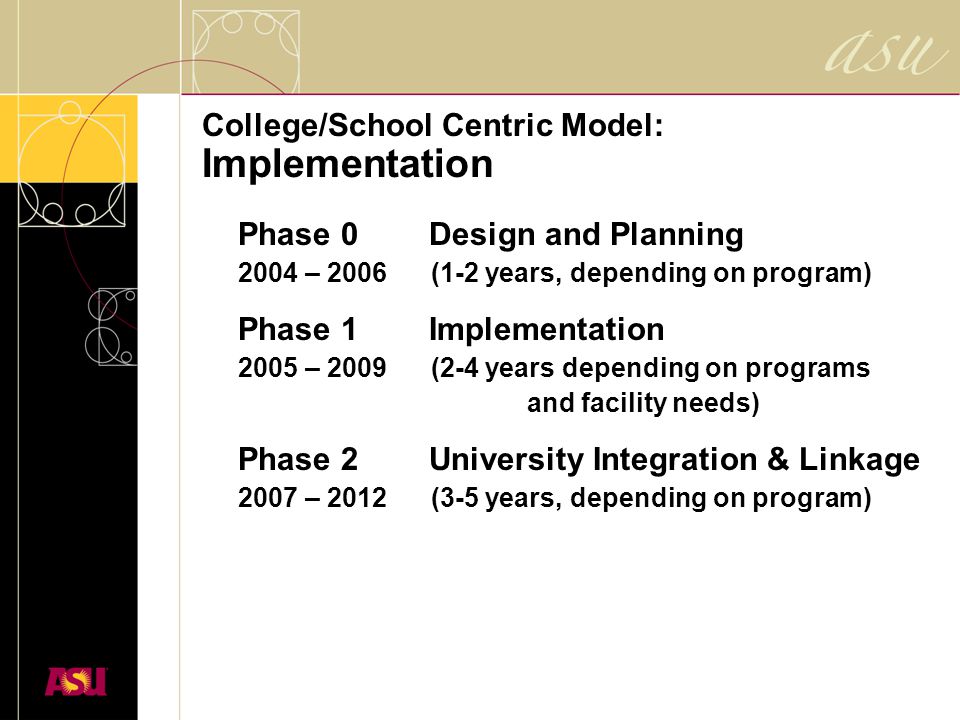 asu

College/School Centric Model:
Implementation

Phase 0 Design and Planning
2004 – 2006 (1-2 years, depending on program)

Phase 1 Implementation
2005 – 2009 (2-4 years depending on programs and facility needs)

Phase 2 University Integration & Linkage
2007 – 2012 (3-5 years, depending on program)

ASU